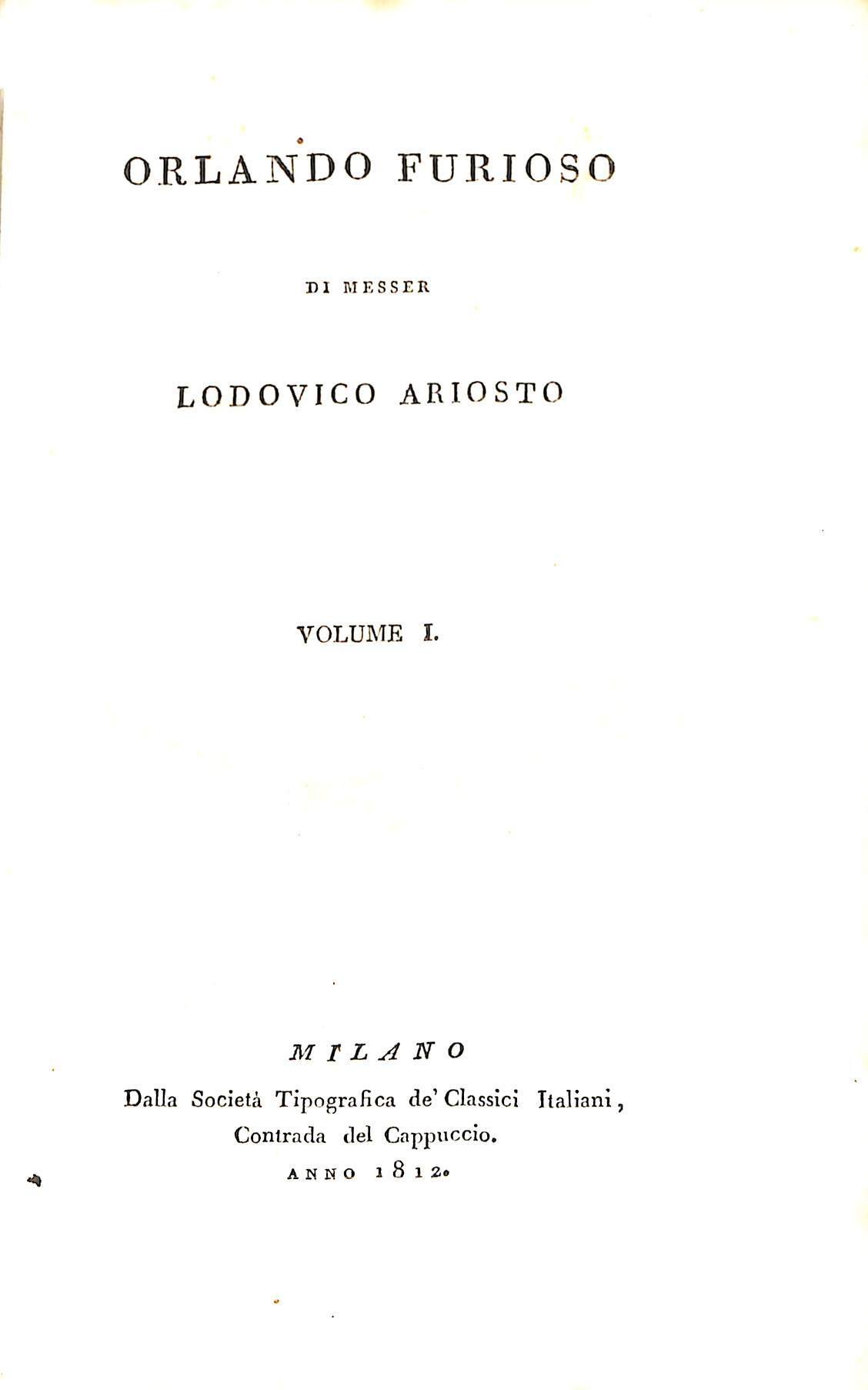 ORLANDO FURIOSO

DI MESSER

LODOVICO ARIOSTO

VOLUME I.

MILANO

Dalla Società Tipografica de' Classici Italiani, Contrada del Cappuccio.

ANNO 1812.